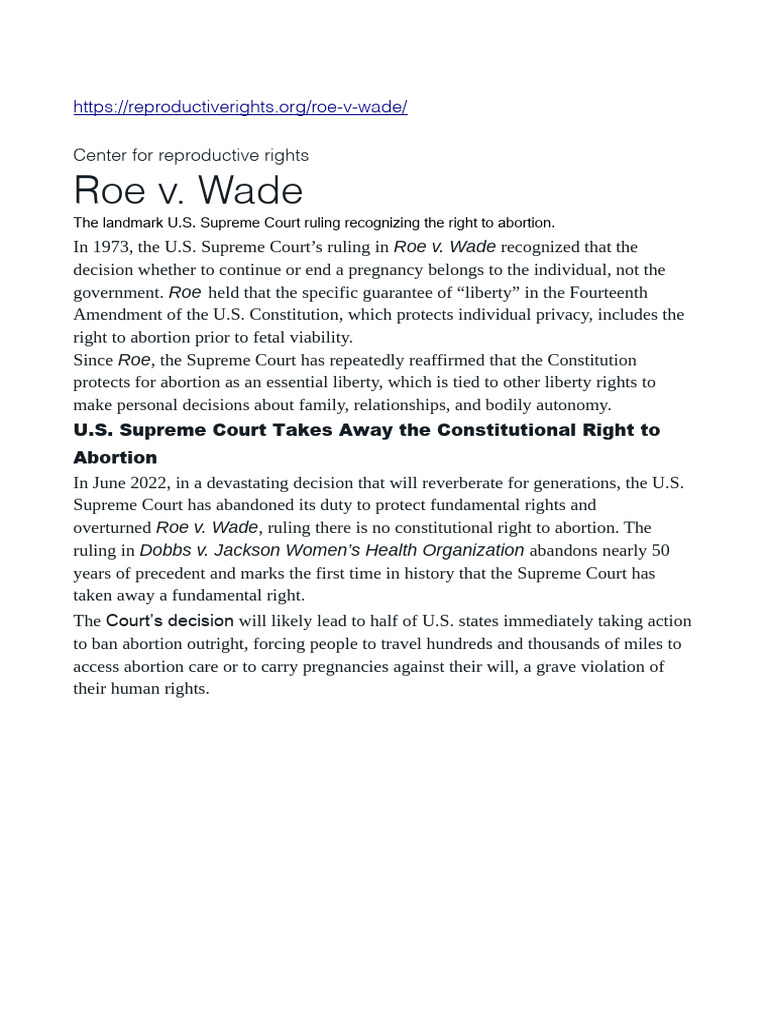 https://reproductiverights.org/roe-v-wade/

Center for reproductive rights

Roe v. Wade

The landmark U.S. Supreme Court ruling recognizing the right to abortion.

In 1973, the U.S. Supreme Court's ruling in Roe v. Wade recognized that the decision whether to continue or end a pregnancy belongs to the individual, not the government. Roe held that the specific guarantee of "liberty" in the Fourteenth Amendment of the U.S. Constitution, which protects individual privacy, includes the right to abortion prior to fetal viability.

Since Roe, the Supreme Court has repeatedly reaffirmed that the Constitution protects for abortion as an essential liberty, which is tied to other liberty rights to make personal decisions about family, relationships, and bodily autonomy.

U.S. Supreme Court Takes Away the Constitutional Right to Abortion

In June 2022, in a devastating decision that will reverberate for generations, the U.S. Supreme Court has abandoned its duty to protect fundamental rights and overturned Roe v. Wade, ruling there is no constitutional right to abortion. The ruling in Dobbs v. Jackson Women's Health Organization abandons nearly 50 years of precedent and marks the first time in history that the Supreme Court has taken away a fundamental right.

The Court's decision will likely lead to half of U.S. states immediately taking action to ban abortion outright, forcing people to travel hundreds and thousands of miles to access abortion care or to carry pregnancies against their will, a grave violation of their human rights.